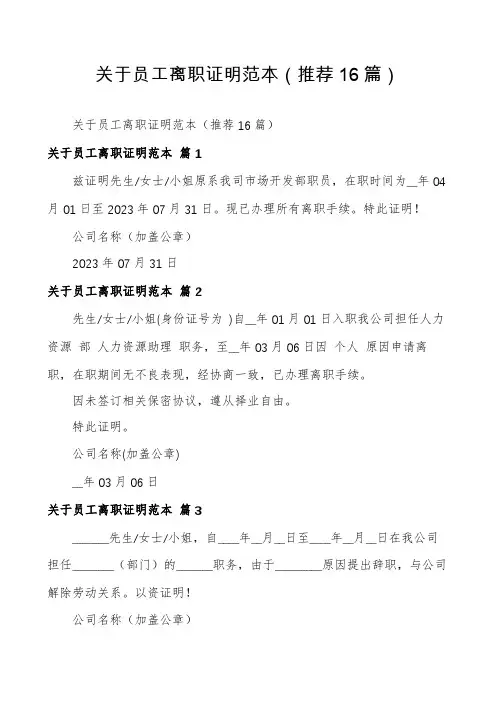 关于员工离职证明范本（推荐16篇）

关于员工离职证明范本（推荐16篇）

关于员工离职证明范本 篇1

兹证明先生/女士/小姐原系我司市场开发部职员，在职时间为__年04月01日至2023年07月31日。现已办理所有离职手续。特此证明！

公司名称（加盖公章）

2023年07月31日

关于员工离职证明范本 篇2

先生/女士/小姐(身份证号为 )自__年01月01日入职我公司担任人力资源 部 人力资源助理 职务，至__年03月06日因 个人 原因申请离职，在职期间无不良表现，经协商一致，已办理离职手续。

因未签订相关保密协议，遵从择业自由。

特此证明。

公司名称(加盖公章)

__年03月06日

关于员工离职证明范本 篇3

______先生/女士/小姐，自____年__月__日至____年__月__日在我公司担任_______（部门）的______职务，由于________原因提出辞职，与公司解除劳动关系。以资证明！

公司名称（加盖公章）